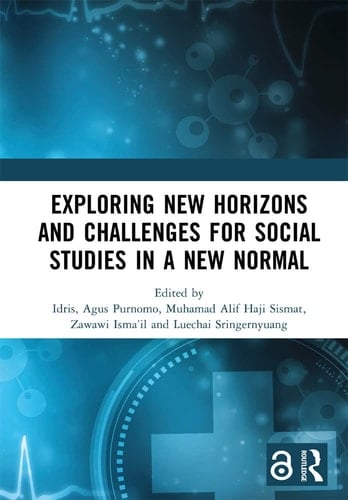 EXPLORING NEW HORIZONS AND CHALLENGES FOR SOCIAL STUDIES IN A NEW NORMAL

Edited by
Idris, Agus Purnomo, Muhamad Alif Haji Sismat, Zawawi Isma'il and Luechai Sringernyuang

ROUTLEDGE